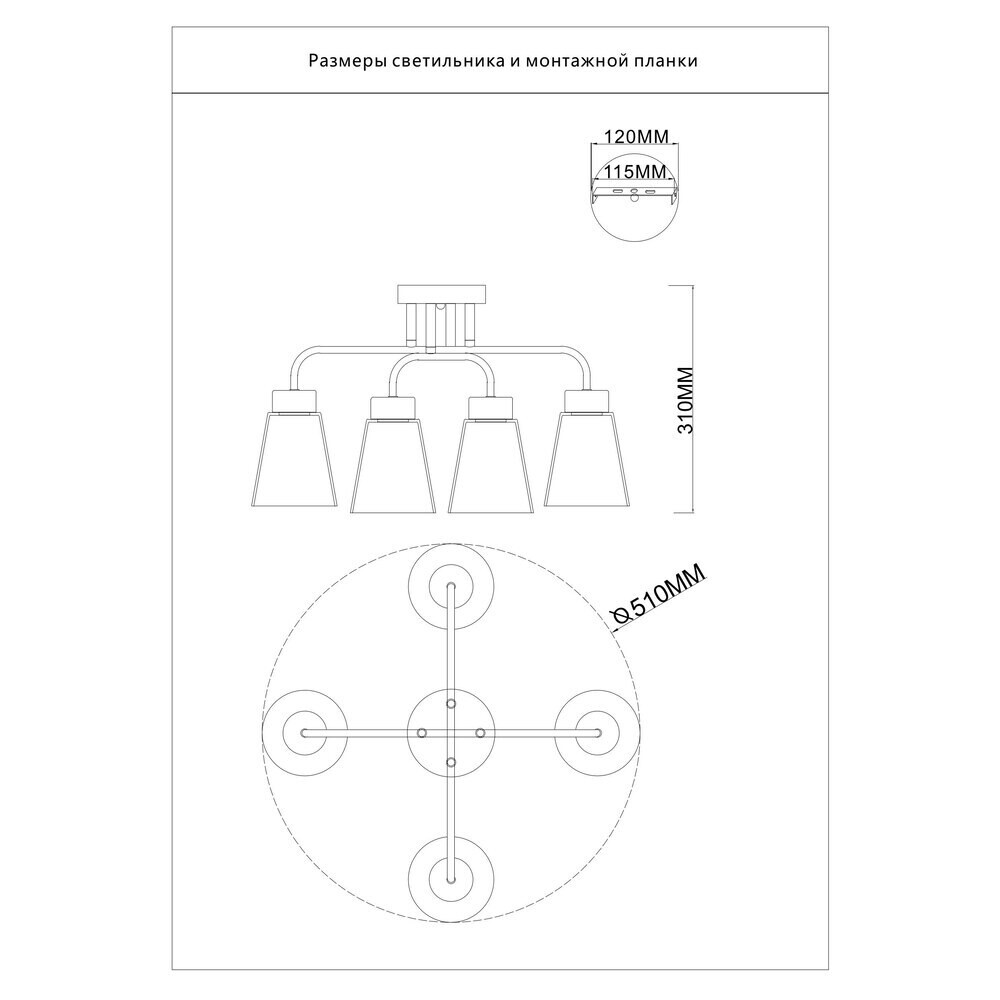 Размеры светильника и монтажной планки

120MM

115MM

310MM

Ø510MM